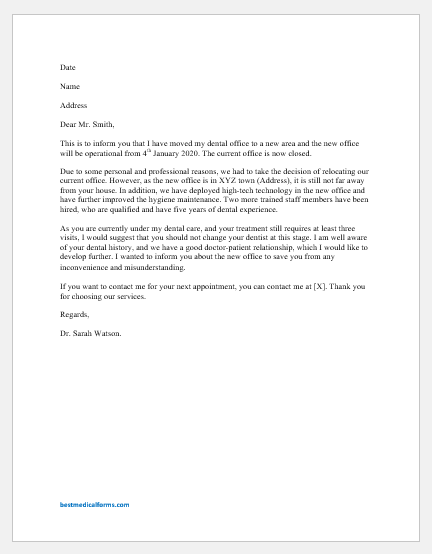 Date

Name

Address

Dear Mr. Smith,

This is to inform you that I have moved my dental office to a new area and the new office will be operational from 4$^{th}$ January 2020. The current office is now closed.

Due to some personal and professional reasons, we had to take the decision of relocating our current office. However, as the new office is in XYZ town (Address), it is still not far away from your house. In addition, we have deployed high-tech technology in the new office and have further improved the hygiene maintenance. Two more trained staff members have been hired, who are qualified and have five years of dental experience.

As you are currently under my dental care, and your treatment still requires at least three visits, I would suggest that you should not change your dentist at this stage. I am well aware of your dental history, and we have a good doctor-patient relationship, which I would like to develop further. I wanted to inform you about the new office to save you from any inconvenience and misunderstanding.

If you want to contact me for your next appointment, you can contact me at [X]. Thank you for choosing our services.

Regards,

Dr. Sarah Watson.

bestmedicalforms.com